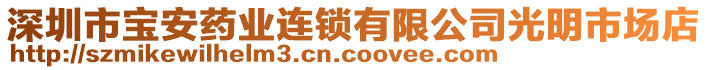 深圳市宝安药业连锁有限公司光明市场店
http://szmikewilhelm3.cn.coovee.com